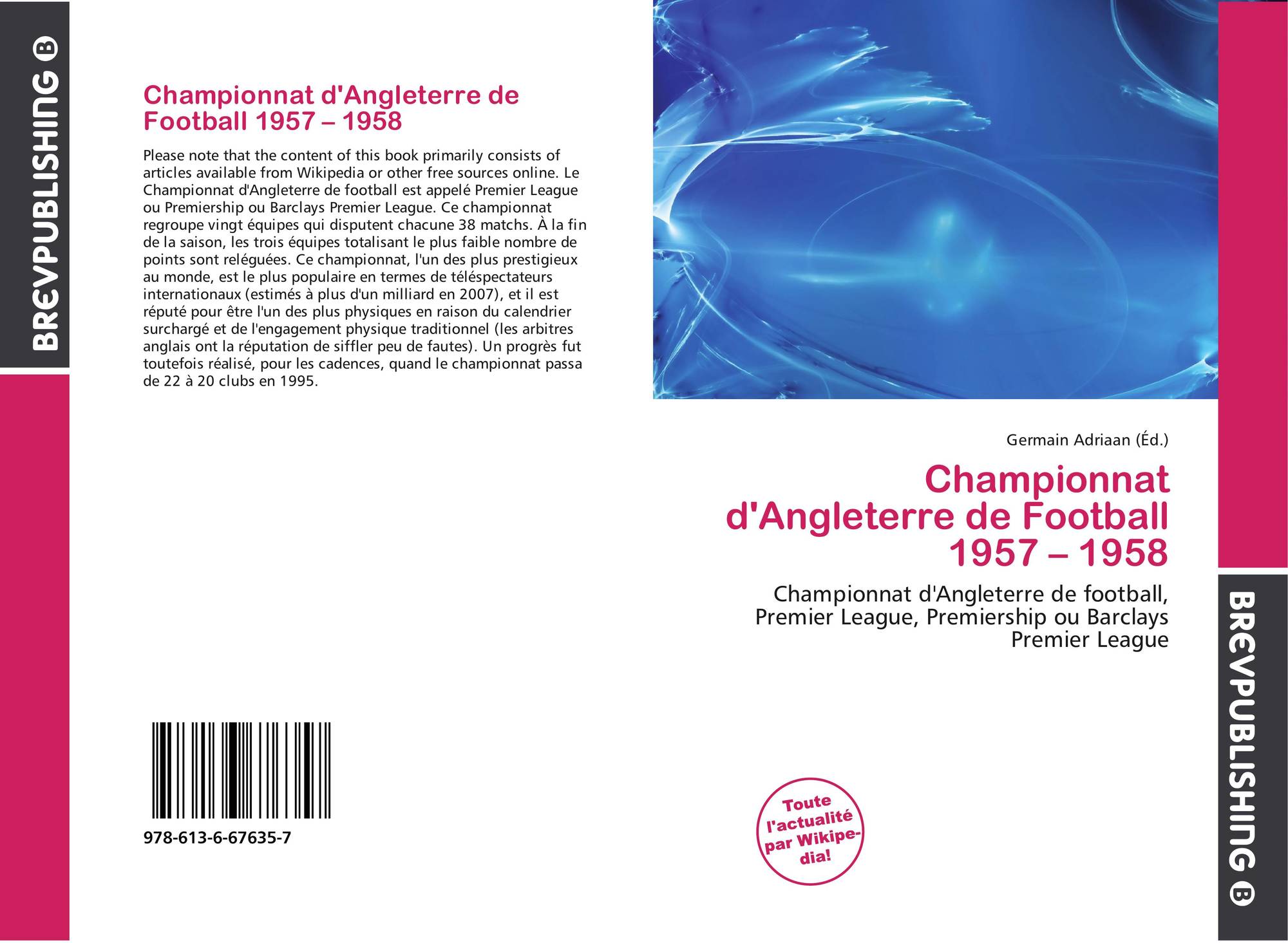 BREVPUBLISHING B

Championnat d'Angleterre de Football 1957 – 1958

Please note that the content of this book primarily consists of articles available from Wikipedia or other free sources online. Le Championnat d'Angleterre de football est appelé Premier League ou Premiership ou Barclays Premier League. Ce championnat regroupe vingt équipes qui disputent chacune 38 matchs. À la fin de la saison, les trois équipes totalisant le plus faible nombre de points sont reléguées. Ce championnat, l'un des plus prestigieux au monde, est le plus populaire en termes de téléspectateurs internationaux (estimés à plus d'un milliard en 2007), et il est réputé pour être l'un des plus physiques en raison du calendrier surchargé et de l'engagement physique traditionnel (les arbitres anglais ont la réputation de siffler peu de fautes). Un progrès fut toutefois réalisé, pour les cadences, quand le championnat passa de 22 à 20 clubs en 1995.

978-613-6-67635-7

Germain Adriaan (Éd.)

Championnat d'Angleterre de Football 1957 – 1958

Championnat d'Angleterre de football, Premier League, Premiership ou Barclays Premier League

Toute l'actualité par Wikipedia!

BREVPUBLISHING B